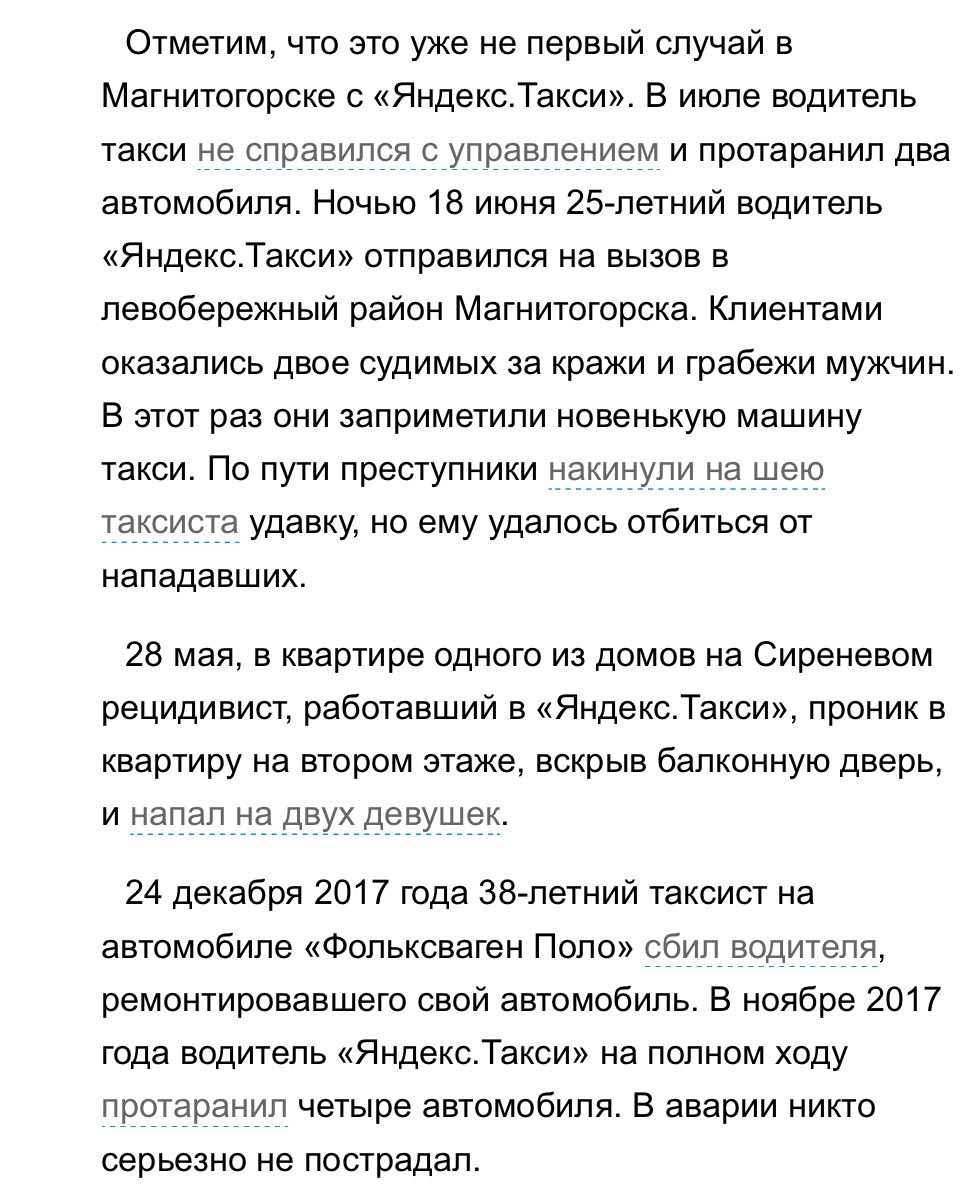 Отметим, что это уже не первый случай в Магнитогорске с «Яндекс.Такси». В июле водитель такси не справился с управлением и протаранил два автомобиля. Ночью 18 июня 25-летний водитель «Яндекс.Такси» отправился на вызов в левобережный район Магнитогорска. Клиентами оказались двое судимых за кражи и грабежи мужчин. В этот раз они заприметили новенькую машину такси. По пути преступники накинули на шею таксиста удавку, но ему удалось отбиться от нападавших.

28 мая, в квартире одного из домов на Сиреневом рецидивист, работавший в «Яндекс.Такси», проник в квартиру на втором этаже, вскрыв балконную дверь, и напал на двух девушек.

24 декабря 2017 года 38-летний таксист на автомобиле «Фольксваген Поло» сбил водителя, ремонтировавшего свой автомобиль. В ноябре 2017 года водитель «Яндекс.Такси» на полном ходу протаранил четыре автомобиля. В аварии никто серьезно не пострадал.